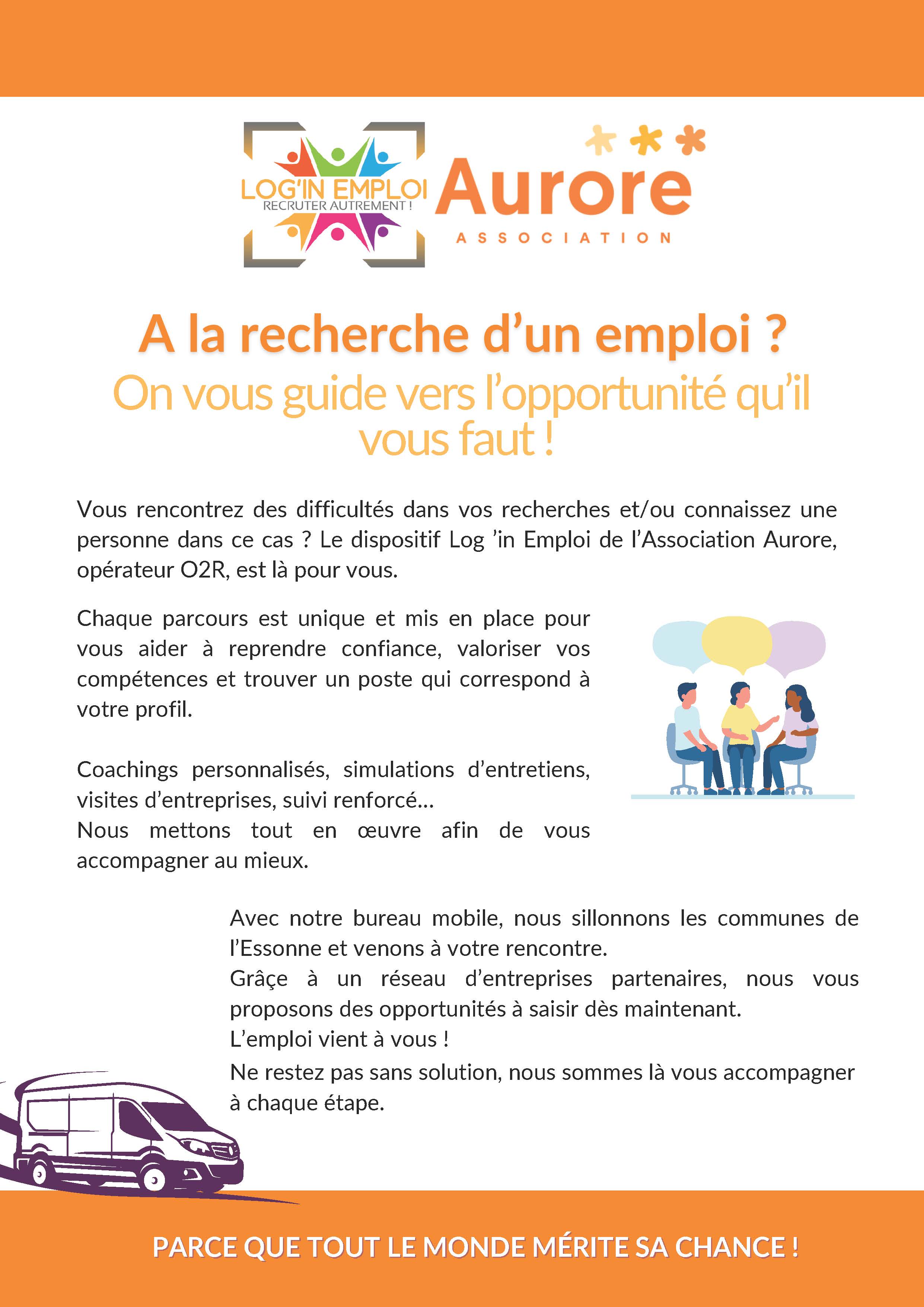 LOG'IN EMPLOI
RECRUTER AUTREMENT !

Aurore
ASSOCIATION

A la recherche d'un emploi ?
On vous guide vers l'opportunité qu'il vous faut !

Vous rencontrez des difficultés dans vos recherches et/ou connaissez une personne dans ce cas ? Le dispositif Log 'in Emploi de l'Association Aurore, opérateur O2R, est là pour vous.

Chaque parcours est unique et mis en place pour vous aider à reprendre confiance, valoriser vos compétences et trouver un poste qui correspond à votre profil.

Coachings personnalisés, simulations d'entretiens, visites d'entreprises, suivi renforcé…
Nous mettons tout en œuvre afin de vous accompagner au mieux.

Avec notre bureau mobile, nous sillonnons les communes de l'Essonne et venons à votre rencontre.
Grâçe à un réseau d'entreprises partenaires, nous vous proposons des opportunités à saisir dès maintenant.
L'emploi vient à vous !
Ne restez pas sans solution, nous sommes là vous accompagner à chaque étape.

PARCE QUE TOUT LE MONDE MÉRITE SA CHANCE !